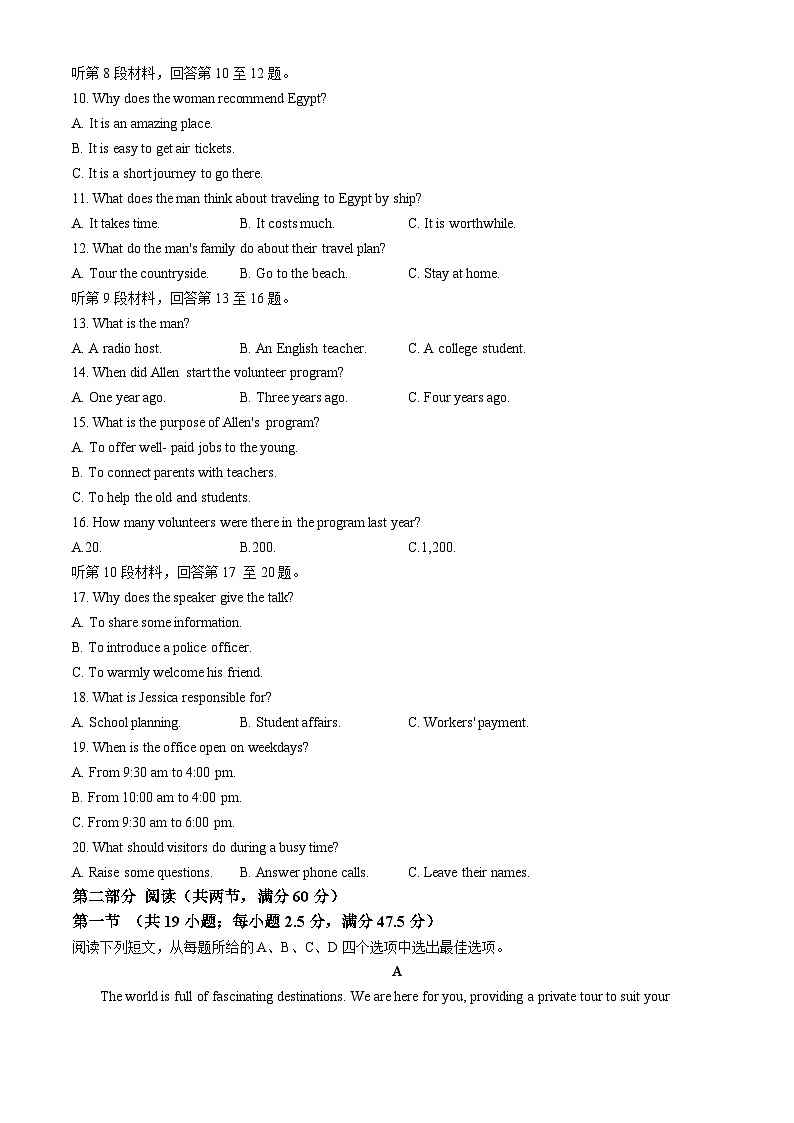 听第 8 段材料，回答第 10 至 12 题。
10. Why does the woman recommend Egypt?
A. It is an amazing place.
B. It is easy to get air tickets.
C. It is a short journey to go there.
11. What does the man think about traveling to Egypt by ship?
A. It takes time.
B. It costs much.
C. It is worthwhile.
12. What do the man's family do about their travel plan?
A. Tour the countryside.
B. Go to the beach.
C. Stay at home.
听第 9 段材料，回答第 13 至 16 题。
13. What is the man?
A. A radio host.
B. An English teacher.
C. A college student.
14. When did Allen start the volunteer program?
A. One year ago.
B. Three years ago.
C. Four years ago.
15. What is the purpose of Allen's program?
A. To offer well- paid jobs to the young.
B. To connect parents with teachers.
C. To help the old and students.
16. How many volunteers were there in the program last year?
A.20.
B.200.
C.1,200.
听第 10 段材料，回答第 17 至 20 题。
17. Why does the speaker give the talk?
A. To share some information.
B. To introduce a police officer.
C. To warmly welcome his friend.
18. What is Jessica responsible for?
A. School planning.
B. Student affairs.
C. Workers' payment.
19. When is the office open on weekdays?
A. From 9:30 am to 4:00 pm.
B. From 10:00 am to 4:00 pm.
C. From 9:30 am to 6:00 pm.
20. What should visitors do during a busy time?
A. Raise some questions.
B. Answer phone calls.
C. Leave their names.
第二部分 阅读（共两节，满分 60 分）
第一节 （共 19 小题；每小题 2.5 分，满分 47.5 分）
阅读下列短文，从每题所给的 A、B、C、D 四个选项中选出最佳选项。
A
The world is full of fascinating destinations. We are here for you, providing a private tour to suit your